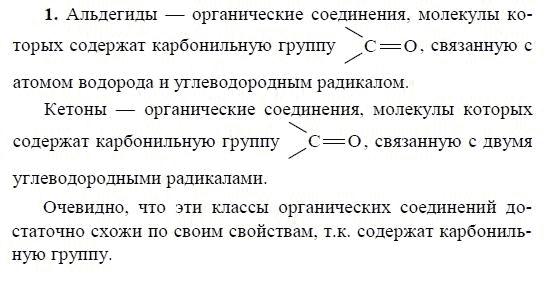 **1.** Альдегиды — органические соединения, молекулы которых содержат карбонильную группу $>C=O$, связанную с атомом водорода и углеводородным радикалом.

Кетоны — органические соединения, молекулы которых содержат карбонильную группу $>C=O$, связанную с двумя углеводородными радикалами.

Очевидно, что эти классы органических соединений достаточно схожи по своим свойствам, т.к. содержат карбонильную группу.